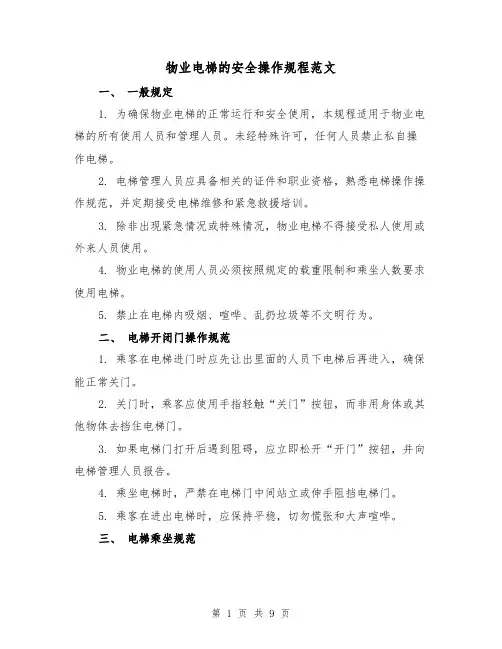 物业电梯的安全操作规程范文

一、 一般规定

1. 为确保物业电梯的正常运行和安全使用，本规程适用于物业电梯的所有使用人员和管理人员。未经特殊许可，任何人员禁止私自操作电梯。

2. 电梯管理人员应具备相关的证件和职业资格，熟悉电梯操作操作规范，并定期接受电梯维修和紧急救援培训。

3. 除非出现紧急情况或特殊情况，物业电梯不得接受私人使用或外来人员使用。

4. 物业电梯的使用人员必须按照规定的载重限制和乘坐人数要求使用电梯。

5. 禁止在电梯内吸烟、喧哗、乱扔垃圾等不文明行为。

二、 电梯开闭门操作规范

1. 乘客在电梯进门时应先让出里面的人员下电梯后再进入，确保能正常关门。

2. 关门时，乘客应使用手指轻触“关门”按钮，而非用身体或其他物体去挡住电梯门。

3. 如果电梯门打开后遇到阻碍，应立即松开“开门”按钮，并向电梯管理人员报告。

4. 乘坐电梯时，严禁在电梯门中间站立或伸手阻挡电梯门。

5. 乘客在进出电梯时，应保持平稳，切勿慌张和大声喧哗。

三、 电梯乘坐规范

第 1 页 共 9 页